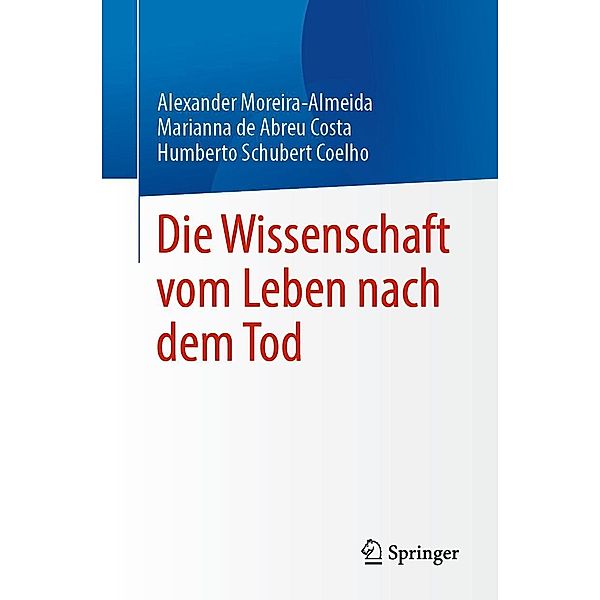 Alexander Moreira-Almeida
Marianna de Abreu Costa
Humberto Schubert Coelho

Die Wissenschaft vom Leben nach dem Tod

Springer